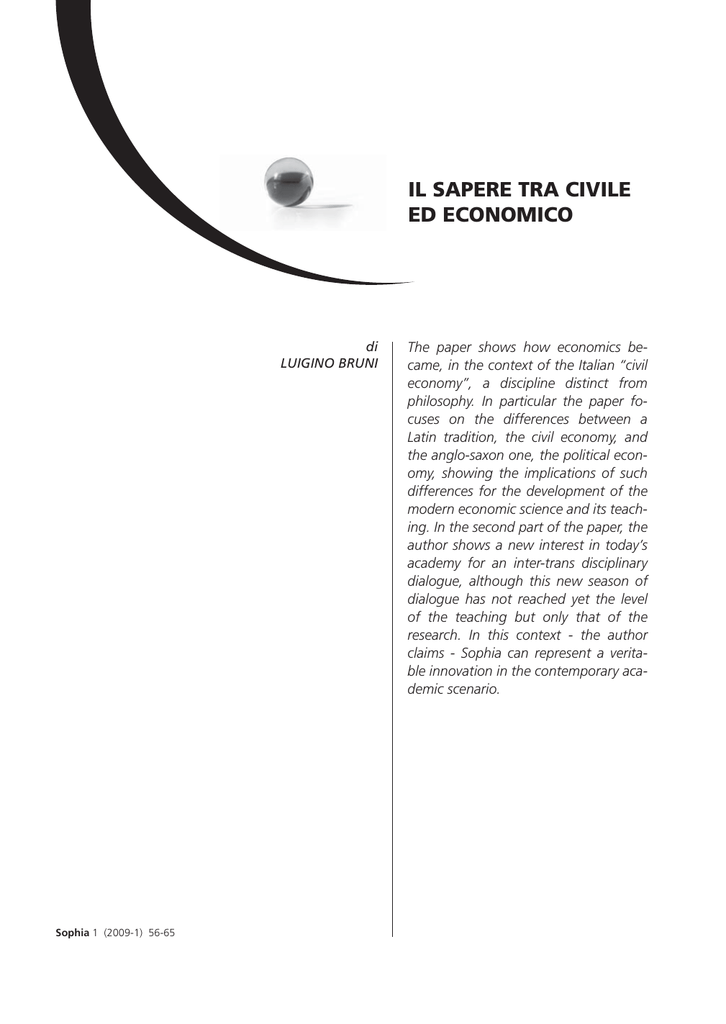 IL SAPERE TRA CIVILE ED ECONOMICO

di
LUIGINO BRUNI

The paper shows how economics became, in the context of the Italian "civil economy", a discipline distinct from philosophy. In particular the paper focuses on the differences between a Latin tradition, the civil economy, and the anglo-saxon one, the political economy, showing the implications of such differences for the development of the modern economic science and its teaching. In the second part of the paper, the author shows a new interest in today's academy for an inter-trans disciplinary dialogue, although this new season of dialogue has not reached yet the level of the teaching but only that of the research. In this context - the author claims - Sophia can represent a veritable innovation in the contemporary academic scenario.

Sophia 1 (2009-1) 56-65